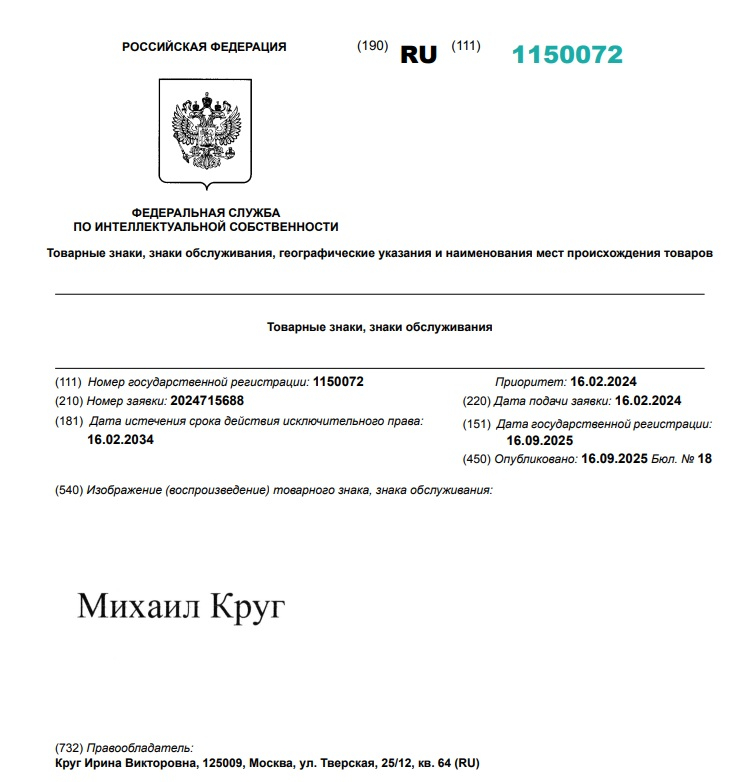 РОССИЙСКАЯ ФЕДЕРАЦИЯ (190) RU (111) 1150072

ФЕДЕРАЛЬНАЯ СЛУЖБА ПО ИНТЕЛЛЕКТУАЛЬНОЙ СОБСТВЕННОСТИ

Товарные знаки, знаки обслуживания, географические указания и наименования мест происхождения товаров

Товарные знаки, знаки обслуживания

(111) Номер государственной регистрации: 1150072

(210) Номер заявки: 2024715688

(181) Дата истечения срока действия исключительного права: 16.02.2034

Приоритет: 16.02.2024

(220) Дата подачи заявки: 16.02.2024

(151) Дата государственной регистрации: 16.09.2025

(450) Опубликовано: 16.09.2025 Бюл. № 18

(540) Изображение (воспроизведение) товарного знака, знака обслуживания:

Михаил Круг

(732) Правообладатель:
Круг Ирина Викторовна, 125009, Москва, ул. Тверская, 25/12, кв. 64 (RU)